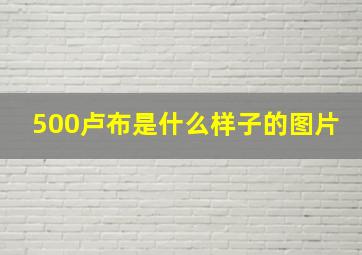 500卢布是什么样子的图片